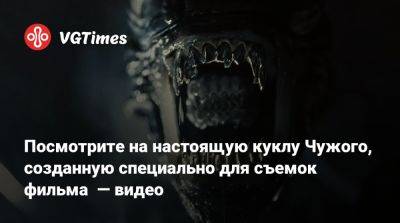 VGTimes

Посмотрите на настоящую куклу Чужого, созданную специально для съемок фильма — видео